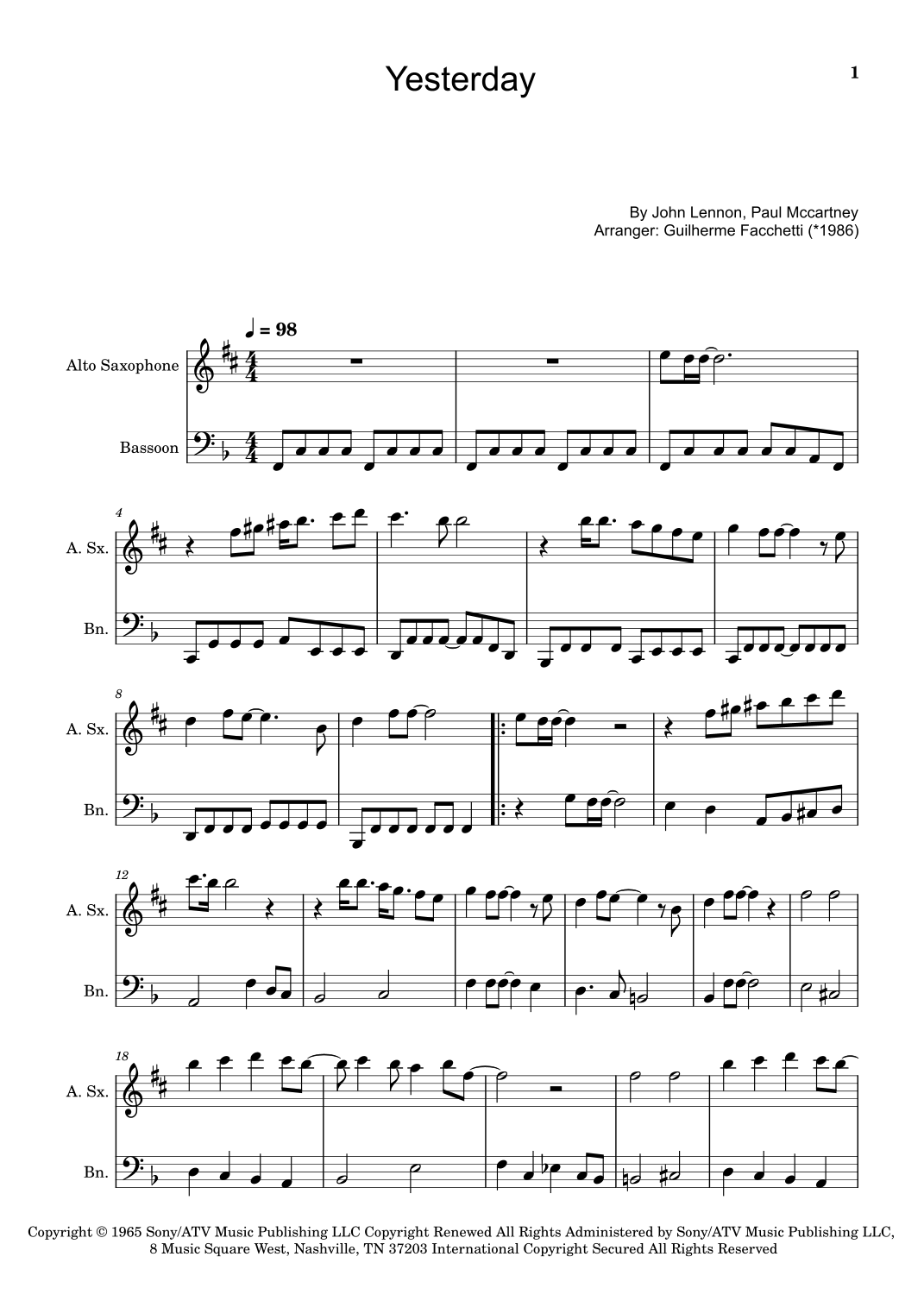 Yesterday

1

By John Lennon, Paul Mccartney
Arranger: Guilherme Facchetti (*1986)

♩ = 98

Alto Saxophone

Bassoon

4

A. Sx.

Bn.

8

A. Sx.

Bn.

12

A. Sx.

Bn.

18

A. Sx.

Bn.

Copyright © 1965 Sony/ATV Music Publishing LLC Copyright Renewed All Rights Administered by Sony/ATV Music Publishing LLC, 8 Music Square West, Nashville, TN 37203 International Copyright Secured All Rights Reserved